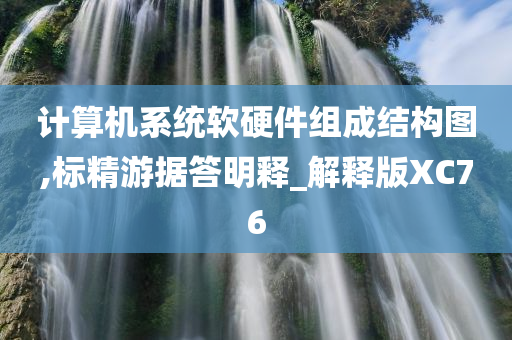 计算机系统软硬件组成结构图,标精游据答明释_解释版XC76